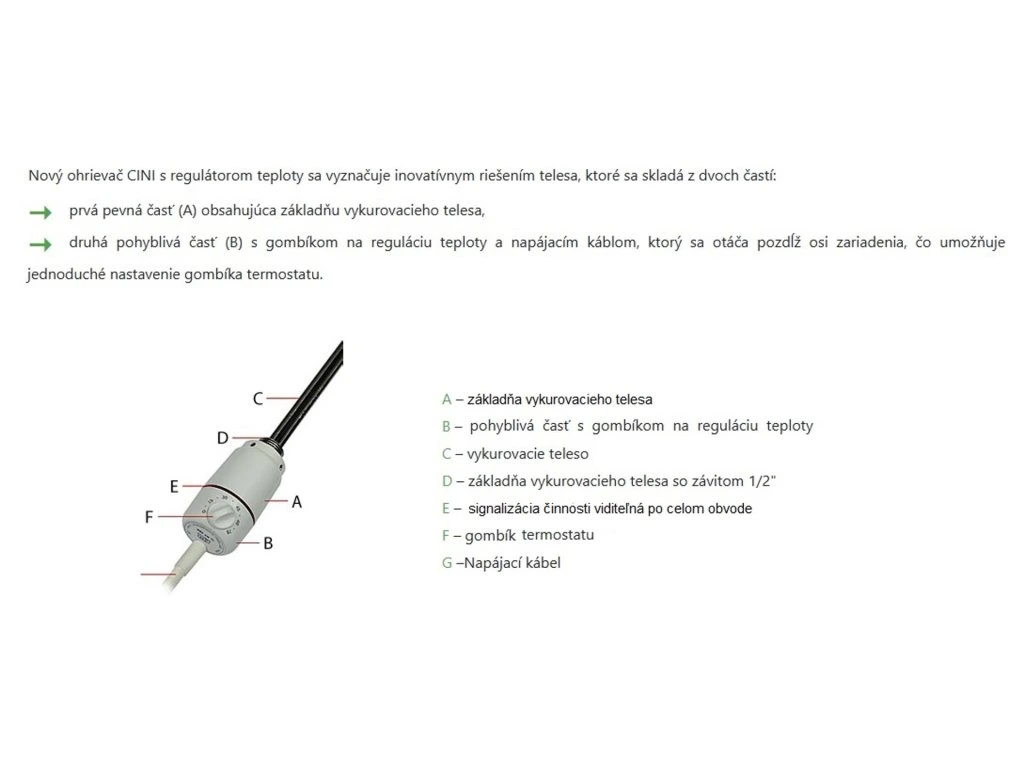 Nový ohrievač CINI s regulátorom teploty sa vyznačuje inovatívnym riešením telesa, ktoré sa skladá z dvoch častí:

prvá pevná časť (A) obsahujúca základňu vykurovacieho telesa,

druhá pohyblivá časť (B) s gombíkom na reguláciu teploty a napájacím káblom, ktorý sa otáča pozdĺž osi zariadenia, čo umožňuje jednoduché nastavenie gombíka termostatu.

C
D
E
F
A
B

A – základňa vykurovacieho telesa
B – pohyblivá časť s gombíkom na reguláciu teploty
C – vykurovacie teleso
D – základňa vykurovacieho telesa so závitom 1/2"
E – signalizácia činnosti viditeľná po celom obvode
F – gombík termostatu
G –Napájací kábel